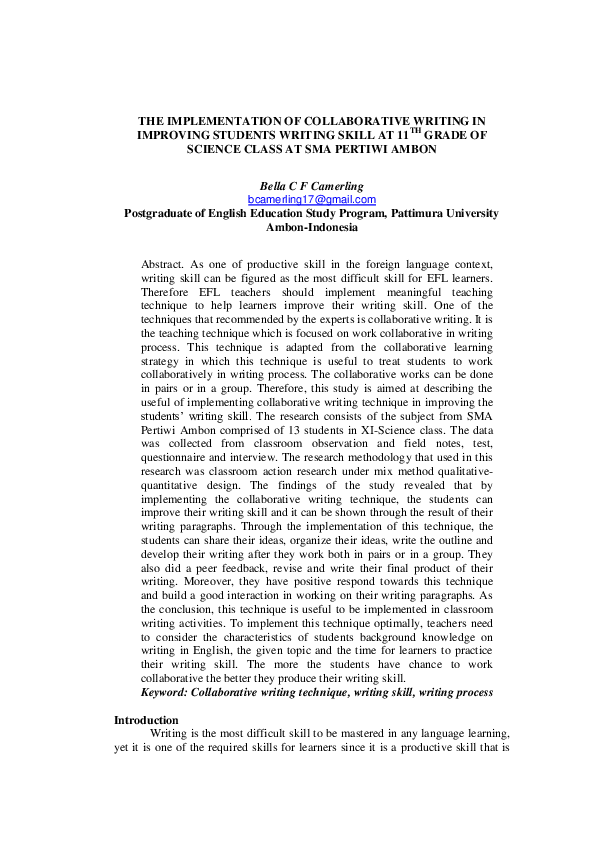 THE IMPLEMENTATION OF COLLABORATIVE WRITING IN IMPROVING STUDENTS WRITING SKILL AT 11$^{TH}$ GRADE OF SCIENCE CLASS AT SMA PERTIWI AMBON

Bella C F Camerling
bcamerling17@gmail.com
Postgraduate of English Education Study Program, Pattimura University Ambon-Indonesia

Abstract. As one of productive skill in the foreign language context, writing skill can be figured as the most difficult skill for EFL learners. Therefore EFL teachers should implement meaningful teaching technique to help learners improve their writing skill. One of the techniques that recommended by the experts is collaborative writing. It is the teaching technique which is focused on work collaborative in writing process. This technique is adapted from the collaborative learning strategy in which this technique is useful to treat students to work collaboratively in writing process. The collaborative works can be done in pairs or in a group. Therefore, this study is aimed at describing the useful of implementing collaborative writing technique in improving the students' writing skill. The research consists of the subject from SMA Pertiwi Ambon comprised of 13 students in XI-Science class. The data was collected from classroom observation and field notes, test, questionnaire and interview. The research methodology that used in this research was classroom action research under mix method qualitative-quantitative design. The findings of the study revealed that by implementing the collaborative writing technique, the students can improve their writing skill and it can be shown through the result of their writing paragraphs. Through the implementation of this technique, the students can share their ideas, organize their ideas, write the outline and develop their writing after they work both in pairs or in a group. They also did a peer feedback, revise and write their final product of their writing. Moreover, they have positive respond towards this technique and build a good interaction in working on their writing paragraphs. As the conclusion, this technique is useful to be implemented in classroom writing activities. To implement this technique optimally, teachers need to consider the characteristics of students background knowledge on writing in English, the given topic and the time for learners to practice their writing skill. The more the students have chance to work collaborative the better they produce their writing skill.
Keyword: Collaborative writing technique, writing skill, writing process

Introduction
Writing is the most difficult skill to be mastered in any language learning, yet it is one of the required skills for learners since it is a productive skill that is